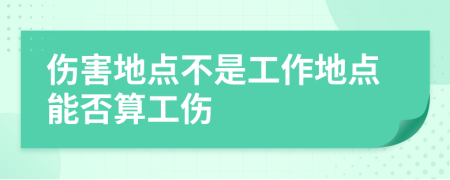 伤害地点不是工作地点能否算工伤